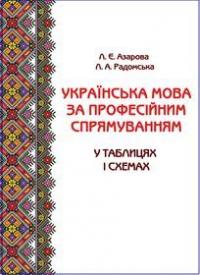 Л. Є. Азарова
Л. А. Радомська

УКРАЇНСЬКА МОВА ЗА ПРОФЕСІЙНИМ СПРЯМУВАННЯМ

У ТАБЛИЦЯХ І СХЕМАХ